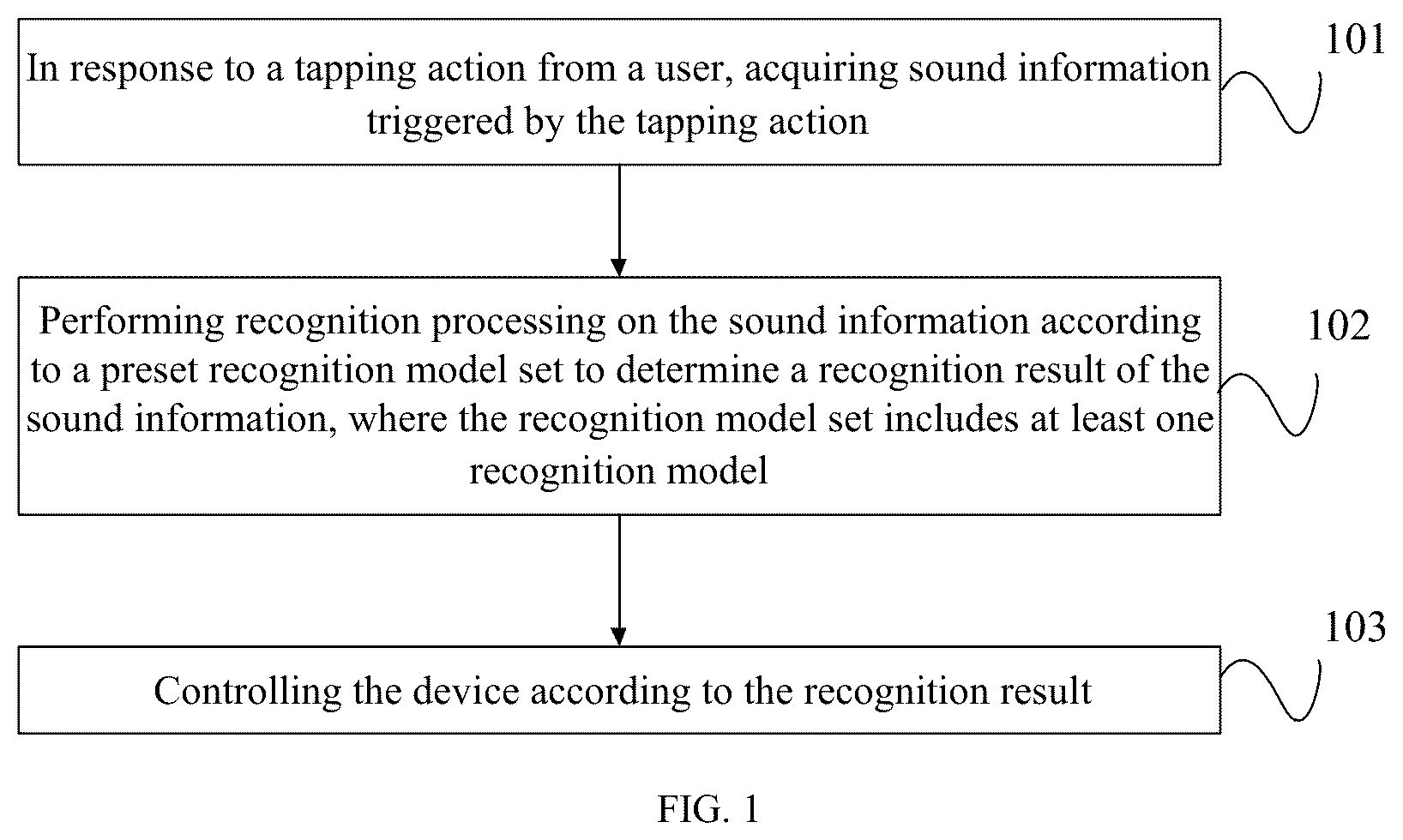 In response to a tapping action from a user, acquiring sound information triggered by the tapping action

101

Performing recognition processing on the sound information according to a preset recognition model set to determine a recognition result of the sound information, where the recognition model set includes at least one recognition model

102

Controlling the device according to the recognition result

103

FIG. 1